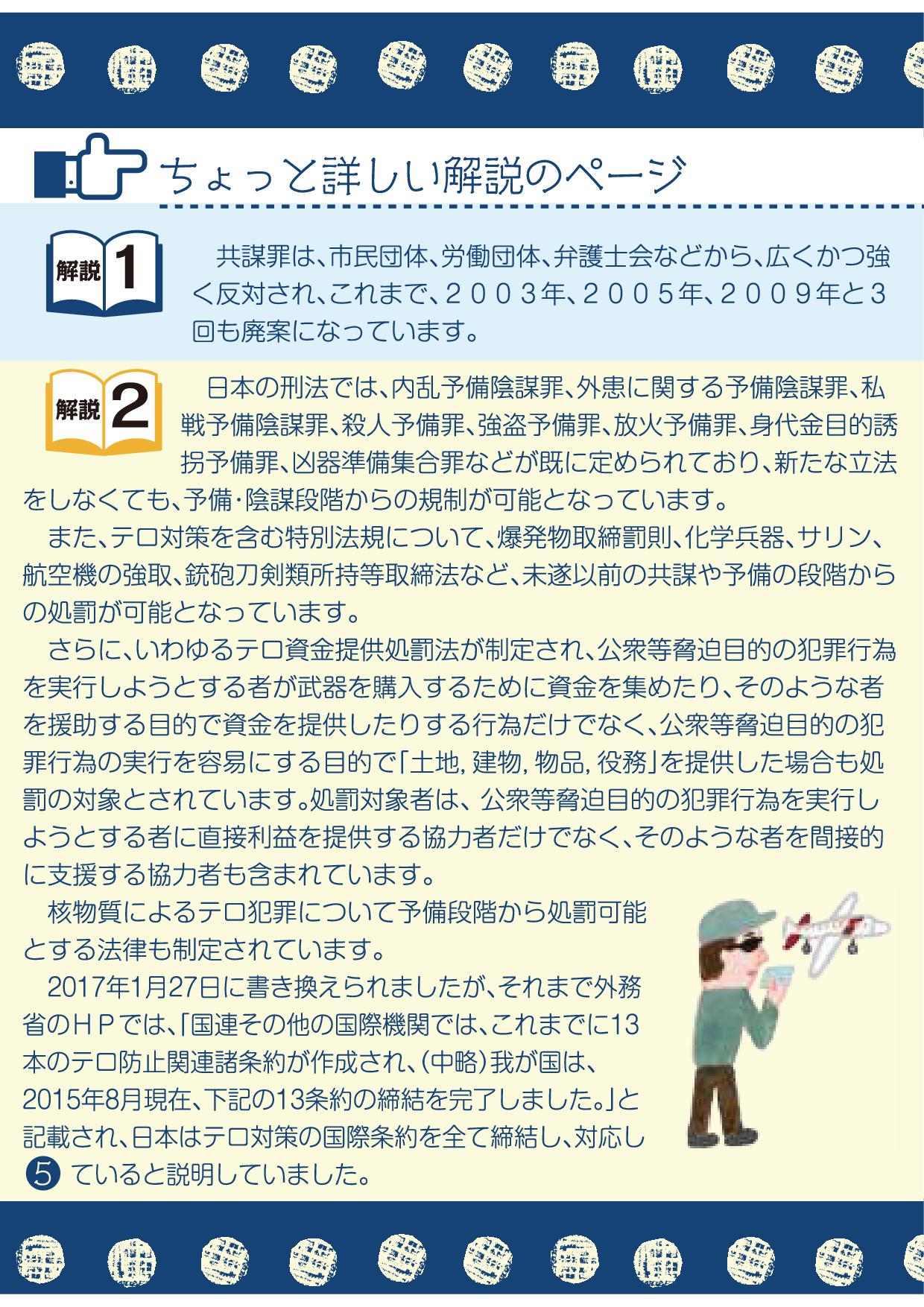 ちょっと詳しい解説のページ

解説 1

共謀罪は、市民団体、労働団体、弁護士会などから、広くかつ強く反対され、これまで、２００３年、２００５年、２００９年と３回も廃案になっています。

解説 2

日本の刑法では、内乱予備陰謀罪、外患に関する予備陰謀罪、私戦予備陰謀罪、殺人予備罪、強盗予備罪、放火予備罪、身代金目的誘拐予備罪、凶器準備集合罪などが既に定められており、新たな立法をしなくても、予備・陰謀段階からの規制が可能となっています。

また、テロ対策を含む特別法規について、爆発物取締罰則、化学兵器、サリン、航空機の強取、銃砲刀剣類所持等取締法など、未遂以前の共謀や予備の段階からの処罰が可能となっています。

さらに、いわゆるテロ資金提供処罰法が制定され、公衆等脅迫目的の犯罪行為を実行しようとする者が武器を購入するために資金を集めたり、そのような者を援助する目的で資金を提供したりする行為だけでなく、公衆等脅迫目的の犯罪行為の実行を容易にする目的で「土地, 建物, 物品, 役務」を提供した場合も処罰の対象とされています。処罰対象者は、公衆等脅迫目的の犯罪行為を実行しようとする者に直接利益を提供する協力者だけでなく、そのような者を間接的に支援する協力者も含まれています。

核物質によるテロ犯罪について予備段階から処罰可能とする法律も制定されています。

2017年1月27日に書き換えられましたが、それまで外務省のＨＰでは、「国連その他の国際機関では、これまでに13本のテロ防止関連諸条約が作成され、(中略)我が国は、2015年8月現在、下記の13条約の締結を完了しました。」と記載され、日本はテロ対策の国際条約を全て締結し、対応していると説明していました。

5